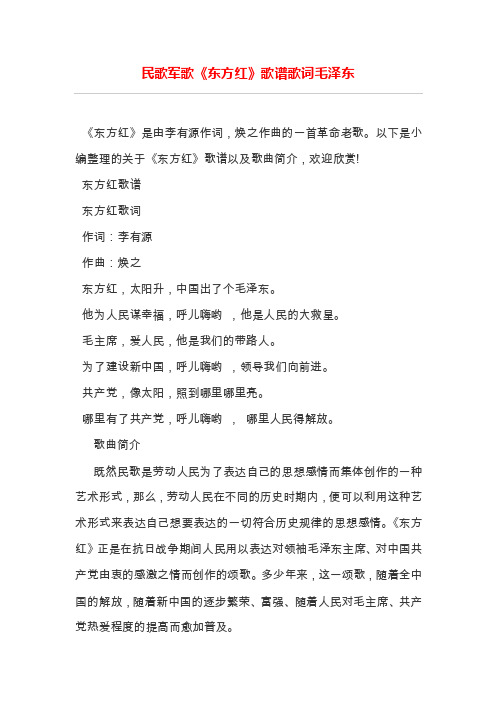 民歌军歌《东方红》歌谱歌词毛泽东

《东方红》是由李有源作词，焕之作曲的一首革命老歌。以下是小编整理的关于《东方红》歌谱以及歌曲简介，欢迎欣赏!

东方红歌谱

东方红歌词

作词：李有源

作曲：焕之

东方红，太阳升，中国出了个毛泽东。

他为人民谋幸福，呼儿嗨哟 ，他是人民的大救星。

毛主席，爱人民，他是我们的带路人。

为了建设新中国，呼儿嗨哟 ，领导我们向前进。

共产党，像太阳，照到哪里哪里亮。

哪里有了共产党，呼儿嗨哟 ， 哪里人民得解放。

歌曲简介

既然民歌是劳动人民为了表达自己的思想感情而集体创作的一种艺术形式，那么，劳动人民在不同的历史时期内，便可以利用这种艺术形式来表达自己想要表达的一切符合历史规律的思想感情。《东方红》正是在抗日战争期间人民用以表达对领袖毛泽东主席、对中国共产党由衷的感激之情而创作的颂歌。多少年来，这一颂歌，随着全中国的解放，随着新中国的逐步繁荣、富强、随着人民对毛主席、共产党热爱程度的提高而愈加普及。